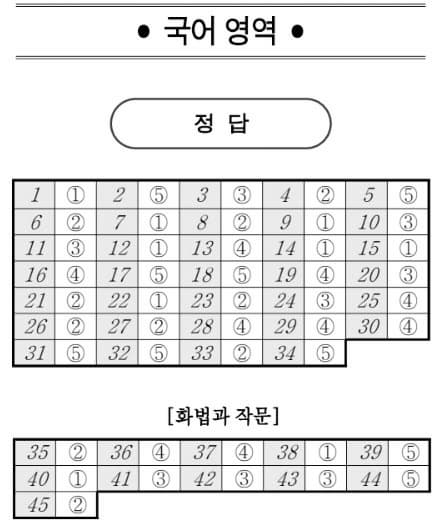 • 국어 영역 •

정 답

| 1 | ① | 2 | ⑤ | 3 | ③ | 4 | ② | 5 | ⑤ |
|---|---|---|---|---|---|---|---|---|---|
| 6 | ② | 7 | ① | 8 | ② | 9 | ① | 10 | ③ |
| 11 | ③ | 12 | ① | 13 | ④ | 14 | ① | 15 | ① |
| 16 | ④ | 17 | ⑤ | 18 | ⑤ | 19 | ④ | 20 | ③ |
| 21 | ② | 22 | ① | 23 | ② | 24 | ③ | 25 | ④ |
| 26 | ② | 27 | ② | 28 | ④ | 29 | ④ | 30 | ④ |
| 31 | ⑤ | 32 | ⑤ | 33 | ② | 34 | ⑤ | | |

[화법과 작문]

| 35 | ② | 36 | ④ | 37 | ④ | 38 | ① | 39 | ⑤ |
|---|---|---|---|---|---|---|---|---|---|
| 40 | ① | 41 | ③ | 42 | ③ | 43 | ③ | 44 | ⑤ |
| 45 | ② | | | | | | | | |